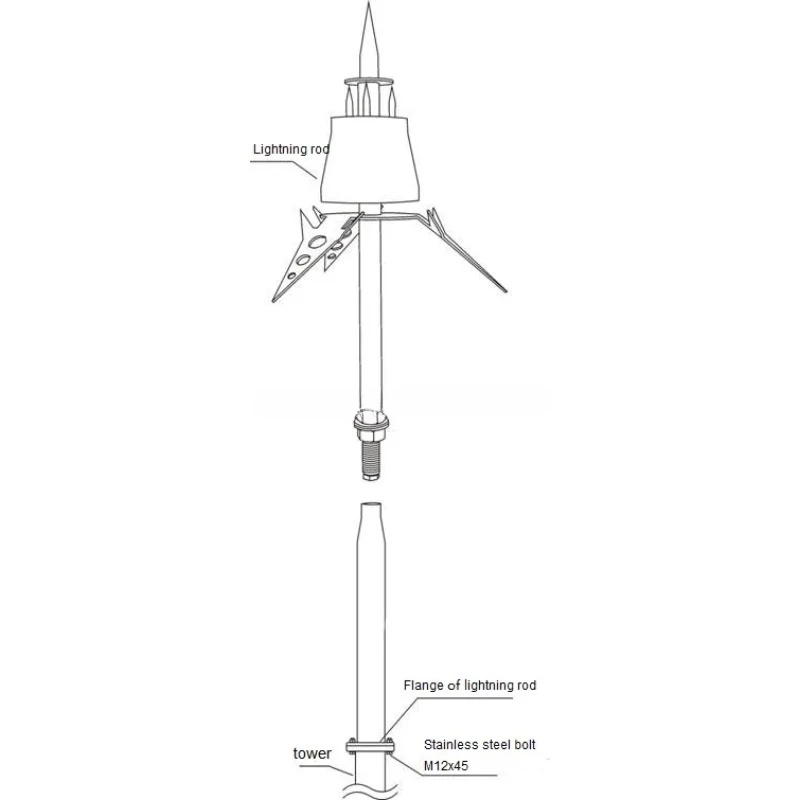 Lightning rod

Flange of lightning rod

Stainless steel bolt
M12x45

tower